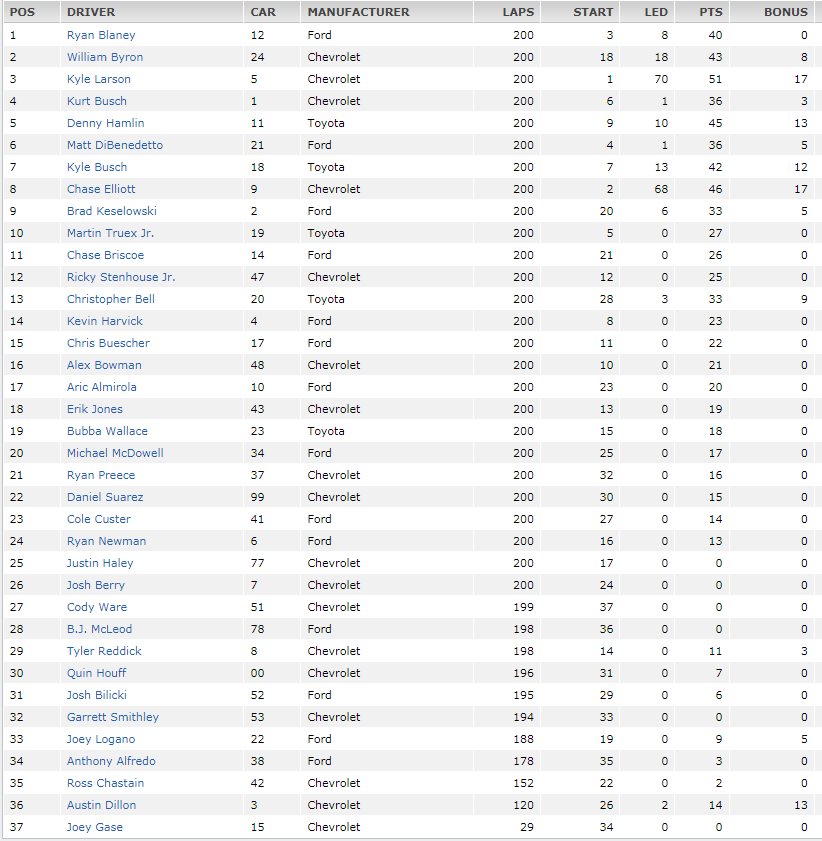 | POS | DRIVER | CAR | MANUFACTURER | LAPS | START | LED | PTS | BONUS |
|---|---|---|---|---|---|---|---|---|
| 1 | Ryan Blaney | 12 | Ford | 200 | 3 | 8 | 40 | 0 |
| 2 | William Byron | 24 | Chevrolet | 200 | 18 | 18 | 43 | 8 |
| 3 | Kyle Larson | 5 | Chevrolet | 200 | 1 | 70 | 51 | 17 |
| 4 | Kurt Busch | 1 | Chevrolet | 200 | 6 | 1 | 36 | 3 |
| 5 | Denny Hamlin | 11 | Toyota | 200 | 9 | 10 | 45 | 13 |
| 6 | Matt DiBenedetto | 21 | Ford | 200 | 4 | 1 | 36 | 5 |
| 7 | Kyle Busch | 18 | Toyota | 200 | 7 | 13 | 42 | 12 |
| 8 | Chase Elliott | 9 | Chevrolet | 200 | 2 | 68 | 46 | 17 |
| 9 | Brad Keselowski | 2 | Ford | 200 | 20 | 6 | 33 | 5 |
| 10 | Martin Truex Jr. | 19 | Toyota | 200 | 5 | 0 | 27 | 0 |
| 11 | Chase Briscoe | 14 | Ford | 200 | 21 | 0 | 26 | 0 |
| 12 | Ricky Stenhouse Jr. | 47 | Chevrolet | 200 | 12 | 0 | 25 | 0 |
| 13 | Christopher Bell | 20 | Toyota | 200 | 28 | 3 | 33 | 9 |
| 14 | Kevin Harvick | 4 | Ford | 200 | 8 | 0 | 23 | 0 |
| 15 | Chris Buescher | 17 | Ford | 200 | 11 | 0 | 22 | 0 |
| 16 | Alex Bowman | 48 | Chevrolet | 200 | 10 | 0 | 21 | 0 |
| 17 | Aric Almirola | 10 | Ford | 200 | 23 | 0 | 20 | 0 |
| 18 | Erik Jones | 43 | Chevrolet | 200 | 13 | 0 | 19 | 0 |
| 19 | Bubba Wallace | 23 | Toyota | 200 | 15 | 0 | 18 | 0 |
| 20 | Michael McDowell | 34 | Ford | 200 | 25 | 0 | 17 | 0 |
| 21 | Ryan Preece | 37 | Chevrolet | 200 | 32 | 0 | 16 | 0 |
| 22 | Daniel Suarez | 99 | Chevrolet | 200 | 30 | 0 | 15 | 0 |
| 23 | Cole Custer | 41 | Ford | 200 | 27 | 0 | 14 | 0 |
| 24 | Ryan Newman | 6 | Ford | 200 | 16 | 0 | 13 | 0 |
| 25 | Justin Haley | 77 | Chevrolet | 200 | 17 | 0 | 0 | 0 |
| 26 | Josh Berry | 7 | Chevrolet | 200 | 24 | 0 | 0 | 0 |
| 27 | Cody Ware | 51 | Chevrolet | 199 | 37 | 0 | 0 | 0 |
| 28 | B.J. McLeod | 78 | Ford | 198 | 36 | 0 | 0 | 0 |
| 29 | Tyler Reddick | 8 | Chevrolet | 198 | 14 | 0 | 11 | 3 |
| 30 | Quin Houff | 00 | Chevrolet | 196 | 31 | 0 | 7 | 0 |
| 31 | Josh Bilicki | 52 | Ford | 195 | 29 | 0 | 6 | 0 |
| 32 | Garrett Smithley | 53 | Chevrolet | 194 | 33 | 0 | 0 | 0 |
| 33 | Joey Logano | 22 | Ford | 188 | 19 | 0 | 9 | 5 |
| 34 | Anthony Alfredo | 38 | Ford | 178 | 35 | 0 | 3 | 0 |
| 35 | Ross Chastain | 42 | Chevrolet | 152 | 22 | 0 | 2 | 0 |
| 36 | Austin Dillon | 3 | Chevrolet | 120 | 26 | 2 | 14 | 13 |
| 37 | Joey Gase | 15 | Chevrolet | 29 | 34 | 0 | 0 | 0 |